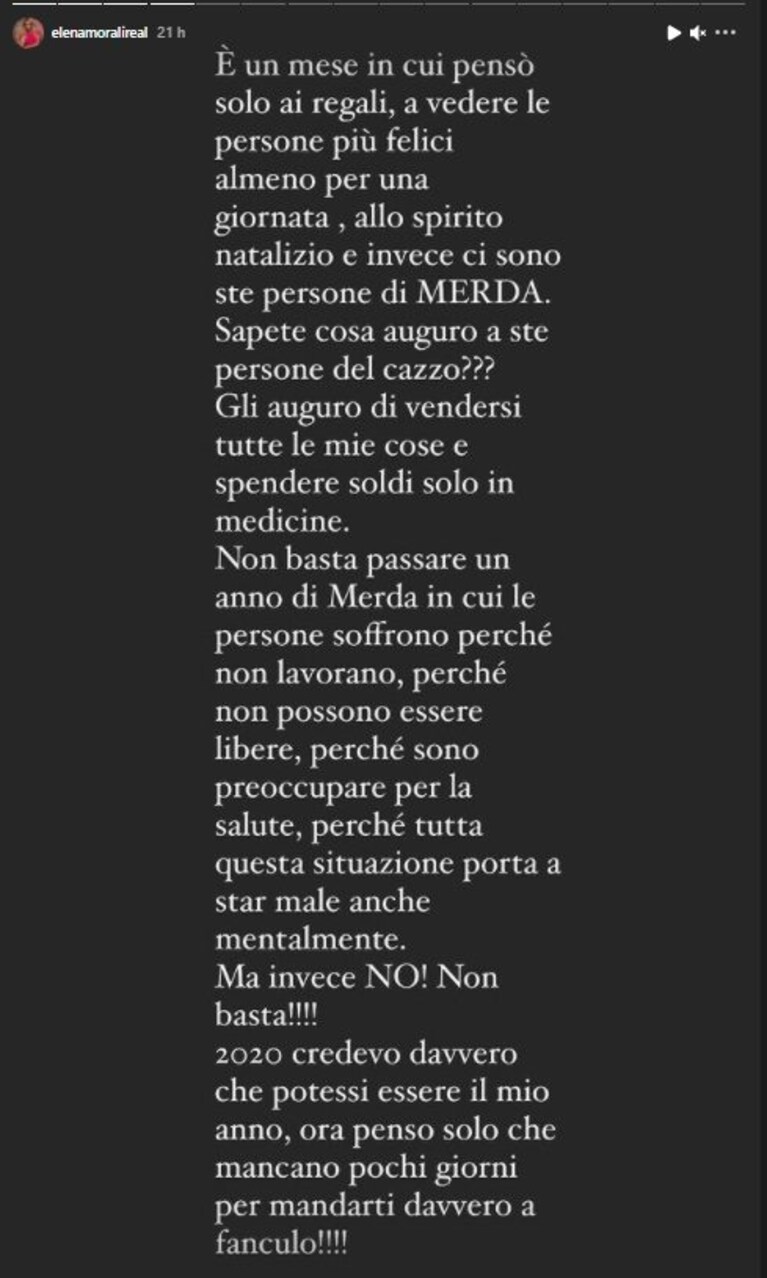 elenamoralireal 21 h

È un mese in cui pensò solo ai regali, a vedere le persone più felici almeno per una giornata , allo spirito natalizio e invece ci sono ste persone di MERDA. Sapete cosa auguro a ste persone del cazzo??? Gli auguro di vendersi tutte le mie cose e spendere soldi solo in medicine.
Non basta passare un anno di Merda in cui le persone soffrono perché non lavorano, perché non possono essere libere, perché sono preoccupare per la salute, perché tutta questa situazione porta a star male anche mentalmente.
Ma invece NO! Non basta!!!!
2020 credevo davvero che potessi essere il mio anno, ora penso solo che mancano pochi giorni per mandarti davvero a fanculo!!!!